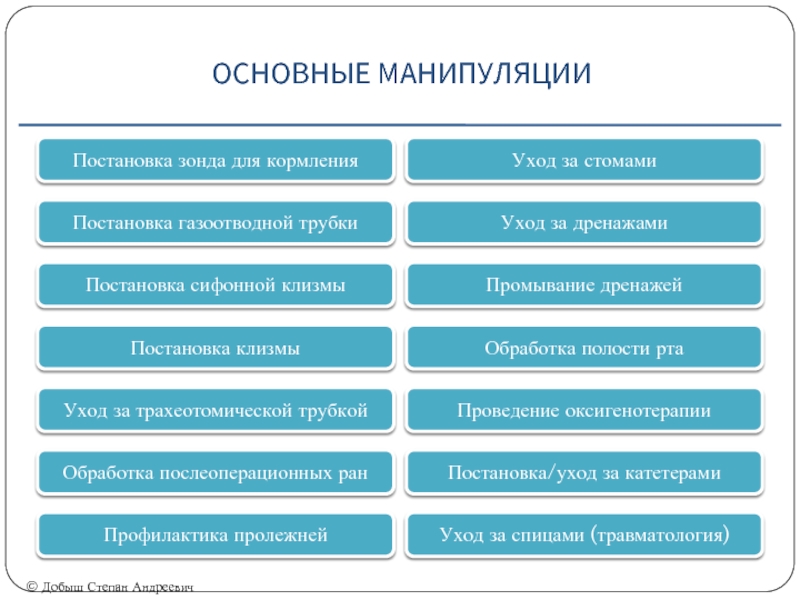 ОСНОВНЫЕ МАНИПУЛЯЦИИ

Постановка зонда для кормления

Постановка газоотводной трубки

Постановка сифонной клизмы

Постановка клизмы

Уход за трахеотомической трубкой

Обработка послеоперационных ран

Профилактика пролежней

Уход за стомами

Уход за дренажами

Промывание дренажей

Обработка полости рта

Проведение оксигенотерапии

Постановка/уход за катетерами

Уход за спицами (травматология)

© Добыш Степан Андреевич